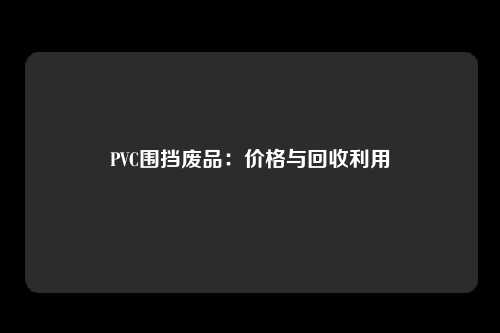 PVC围挡废品：价格与回收利用